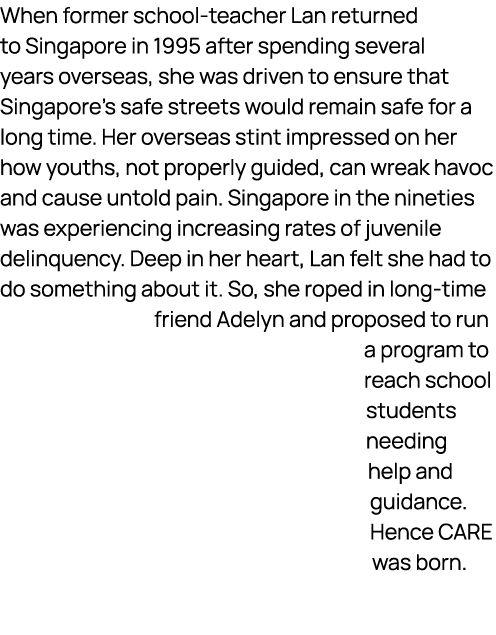 When former school-teacher Lan returned to Singapore in 1995 after spending several years overseas, she was driven to ensure that Singapore's safe streets would remain safe for a long time. Her overseas stint impressed on her how youths, not properly guided, can wreak havoc and cause untold pain. Singapore in the nineties was experiencing increasing rates of juvenile delinquency. Deep in her heart, Lan felt she had to do something about it. So, she roped in long-time friend Adelyn and proposed to run a program to reach school students needing help and guidance. Hence CARE was born.